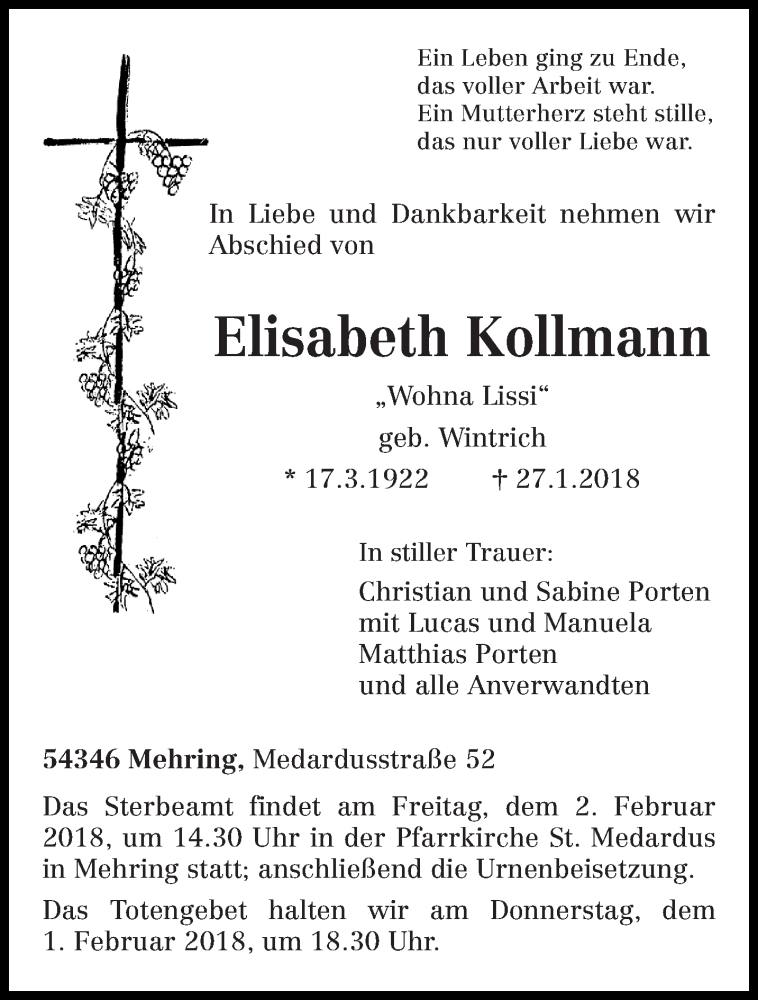 Ein Leben ging zu Ende,
das voller Arbeit war.
Ein Mutterherz steht stille,
das nur voller Liebe war.

In Liebe und Dankbarkeit nehmen wir Abschied von

Elisabeth Kollmann

„Wohna Lissi“

geb. Wintrich

* 17.3.1922 † 27.1.2018

In stiller Trauer:

Christian und Sabine Porten
mit Lucas und Manuela
Matthias Porten
und alle Anverwandten

54346 Mehring, Medardusstraße 52

Das Sterbeamt findet am Freitag, dem 2. Februar 2018, um 14.30 Uhr in der Pfarrkirche St. Medardus in Mehring statt; anschließend die Urnenbeisetzung.

Das Totengebet halten wir am Donnerstag, dem 1. Februar 2018, um 18.30 Uhr.